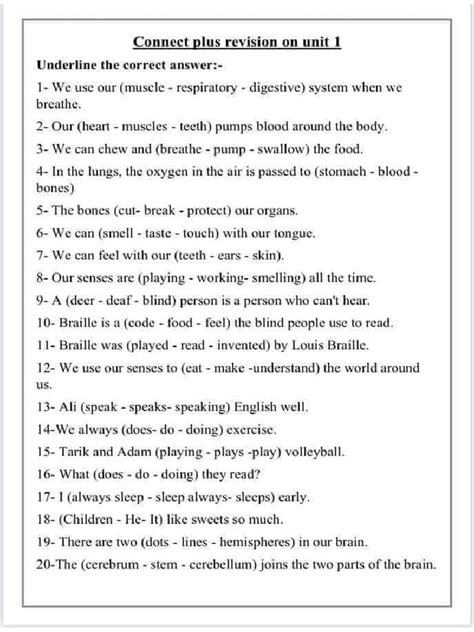 Connect plus revision on unit 1

Underline the correct answer:-

1- We use our (muscle - respiratory - digestive) system when we breathe.

2- Our (heart - muscles - teeth) pumps blood around the body.

3- We can chew and (breathe - pump - swallow) the food.

4- In the lungs, the oxygen in the air is passed to (stomach - blood - bones)

5- The bones (cut- break - protect) our organs.

6- We can (smell - taste - touch) with our tongue.

7- We can feel with our (teeth - ears - skin).

8- Our senses are (playing - working- smelling) all the time.

9- A (deer - deaf - blind) person is a person who can't hear.

10- Braille is a (code - food - feel) the blind people use to read.

11- Braille was (played - read - invented) by Louis Braille.

12- We use our senses to (eat - make -understand) the world around us.

13- Ali (speak - speaks- speaking) English well.

14-We always (does- do - doing) exercise.

15- Tarik and Adam (playing - plays -play) volleyball.

16- What (does - do - doing) they read?

17- I (always sleep - sleep always- sleeps) early.

18- (Children - He- It) like sweets so much.

19- There are two (dots - lines - hemispheres) in our brain.

20-The (cerebrum - stem - cerebellum) joins the two parts of the brain.